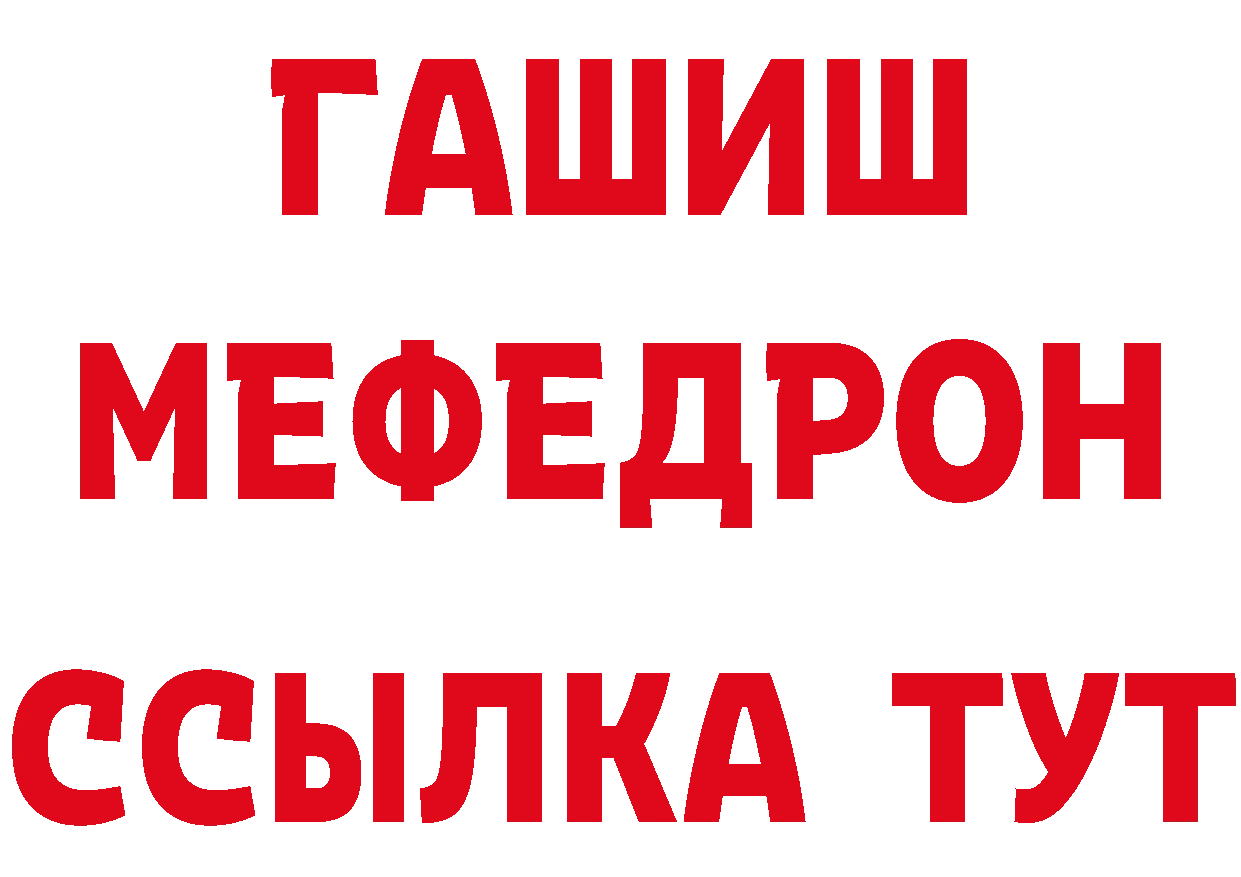 ГАШИШ
МЕФЕДРОН
ССЫЛКА ТУТ